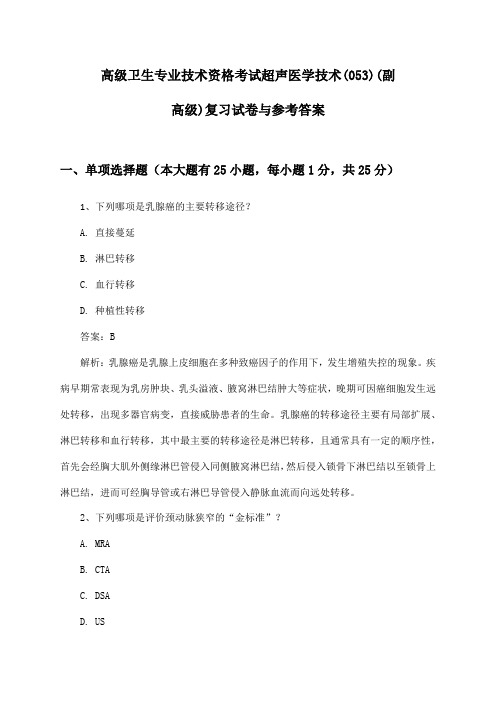 高级卫生专业技术资格考试超声医学技术(053)(副高级)复习试卷与参考答案

一、单项选择题（本大题有25小题，每小题1分，共25分）

1、下列哪项是乳腺癌的主要转移途径？

A. 直接蔓延

B. 淋巴转移

C. 血行转移

D. 种植性转移

答案：B

解析：乳腺癌是乳腺上皮细胞在多种致癌因子的作用下，发生增殖失控的现象。疾病早期常表现为乳房肿块、乳头溢液、腋窝淋巴结肿大等症状，晚期可因癌细胞发生远处转移，出现多器官病变，直接威胁患者的生命。乳腺癌的转移途径主要有局部扩展、淋巴转移和血行转移，其中最主要的转移途径是淋巴转移，且通常具有一定的顺序性，首先会经胸大肌外侧缘淋巴管侵入同侧腋窝淋巴结，然后侵入锁骨下淋巴结以至锁骨上淋巴结，进而可经胸导管或右淋巴导管侵入静脉血流而向远处转移。

2、下列哪项是评价颈动脉狭窄的“金标准”？

A. MRA

B. CTA

C. DSA

D. US